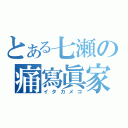 とある七瀬の
痛寫眞家
イタカメコ